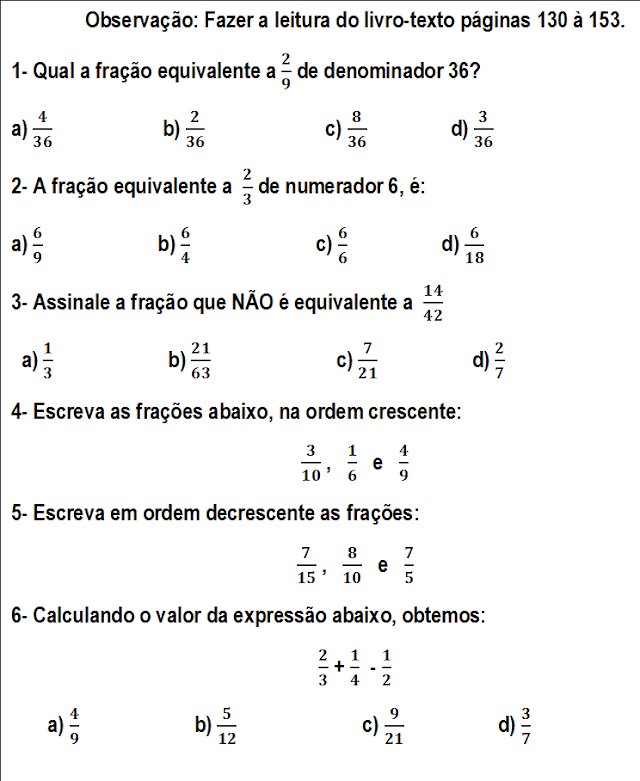 Observação: Fazer a leitura do livro-texto páginas 130 à 153.

1- Qual a fração equivalente a $\frac{2}{9}$ de denominador 36?

a) $\frac{4}{36}$ b) $\frac{2}{36}$ c) $\frac{8}{36}$ d) $\frac{3}{36}$

2- A fração equivalente a $\frac{2}{3}$ de numerador 6, é:

a) $\frac{6}{9}$ b) $\frac{6}{4}$ c) $\frac{6}{6}$ d) $\frac{6}{18}$

3- Assinale a fração que NÃO é equivalente a $\frac{14}{42}$

a) $\frac{1}{3}$ b) $\frac{21}{63}$ c) $\frac{7}{21}$ d) $\frac{2}{7}$

4- Escreva as frações abaixo, na ordem crescente:

$\frac{3}{10}$, $\frac{1}{6}$ e $\frac{4}{9}$

5- Escreva em ordem decrescente as frações:

$\frac{7}{15}$, $\frac{8}{10}$ e $\frac{7}{5}$

6- Calculando o valor da expressão abaixo, obtemos:

$\frac{2}{3} + \frac{1}{4} - \frac{1}{2}$

a) $\frac{4}{9}$ b) $\frac{5}{12}$ c) $\frac{9}{21}$ d) $\frac{3}{7}$